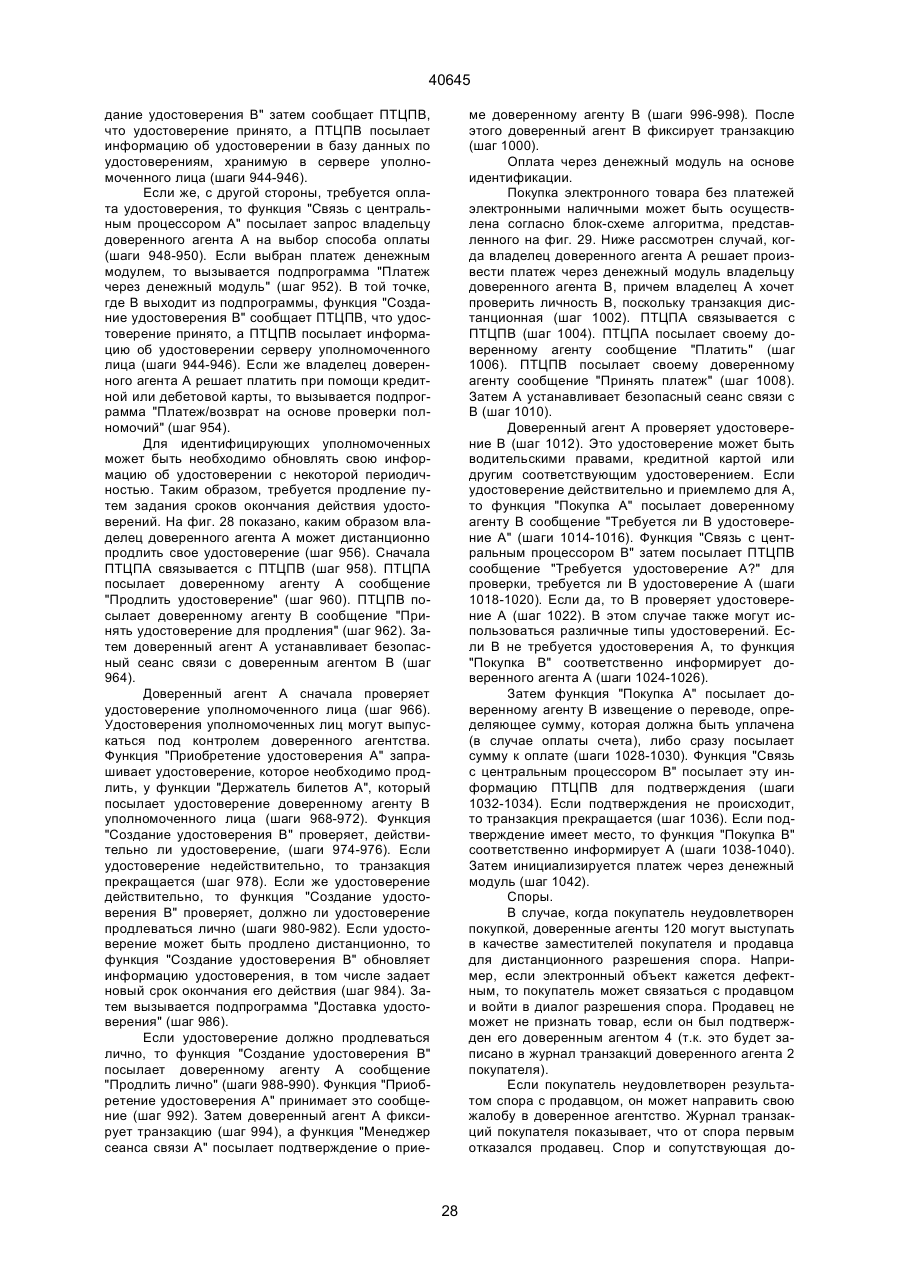 40645

дание удостоверения В" затем сообщает ПТЦПВ, что удостоверение принято, а ПТЦПВ посылает информацию об удостоверении в базу данных по удостоверениям, хранимую в сервере уполномоченного лица (шаги 944-946).

Если же, с другой стороны, требуется оплата удостоверения, то функция "Связь с центральным процессором А" посылает запрос владельцу доверенного агента А на выбор способа оплаты (шаги 948-950). Если выбран платеж денежным модулем, то вызывается подпрограмма "Платеж через денежный модуль" (шаг 952). В той точке, где В выходит из подпрограммы, функция "Создание удостоверения В" сообщает ПТЦПВ, что удостоверение принято, а ПТЦПВ посылает информацию об удостоверении серверу уполномоченного лица (шаги 944-946). Если же владелец доверенного агента А решает платить при помощи кредитной или дебетовой карты, то вызывается подпрограмма "Платеж/возврат на основе проверки полномочий" (шаг 954).

Для идентифицирующих уполномоченных может быть необходимо обновлять свою информацию об удостоверении с некоторой периодичностью. Таким образом, требуется продление путем задания сроков окончания действия удостоверений. На фиг. 28 показано, каким образом владелец доверенного агента А может дистанционно продлить свое удостоверение (шаг 956). Сначала ПТЦПА связывается с ПТЦПВ (шаг 958). ПТЦПА посылает доверенному агенту А сообщение "Продлить удостоверение" (шаг 960). ПТЦПВ посылает доверенному агенту В сообщение "Принять удостоверение для продления" (шаг 962). Затем доверенный агент А устанавливает безопасный сеанс связи с доверенным агентом В (шаг 964).

Доверенный агент А сначала проверяет удостоверение уполномоченного лица (шаг 966). Удостоверения уполномоченных лиц могут выпускаться под контролем доверенного агентства. Функция "Приобретение удостоверения А" запрашивает удостоверение, которое необходимо продлить, у функции "Держатель билетов А", который посылает удостоверение доверенному агенту В уполномоченного лица (шаги 968-972). Функция "Создание удостоверения В" проверяет, действительно ли удостоверение, (шаги 974-976). Если удостоверение недействительно, то транзакция прекращается (шаг 978). Если же удостоверение действительно, то функция "Создание удостоверения В" проверяет, должно ли удостоверение продлеваться лично (шаги 980-982). Если удостоверение может быть продлено дистанционно, то функция "Создание удостоверения В" обновляет информацию удостоверения, в том числе задает новый срок окончания его действия (шаг 984). Затем вызывается подпрограмма "Доставка удостоверения" (шаг 986).

Если удостоверение должно продлеваться лично, то функция "Создание удостоверения В" посылает доверенному агенту А сообщение "Продлить лично" (шаги 988-990). Функция "Приобретение удостоверения А" принимает это сообщение (шаг 992). Затем доверенный агент А фиксирует транзакцию (шаг 994), а функция "Менеджер сеанса связи А" посылает подтверждение о приеме доверенному агенту В (шаги 996-998). После этого доверенный агент В фиксирует транзакцию (шаг 1000).

Оплата через денежный модуль на основе идентификации.

Покупка электронного товара без платежей электронными наличными может быть осуществлена согласно блок-схеме алгоритма, представленного на фиг. 29. Ниже рассмотрен случай, когда владелец доверенного агента А решает произвести платеж через денежный модуль владельцу доверенного агента В, причем владелец А хочет проверить личность В, поскольку транзакция дистанционная (шаг 1002). ПТЦПА связывается с ПТЦПВ (шаг 1004). ПТЦПА посылает своему доверенному агенту сообщение "Платить" (шаг 1006). ПТЦПВ посылает своему доверенному агенту сообщение "Принять платеж" (шаг 1008). Затем А устанавливает безопасный сеанс связи с В (шаг 1010).

Доверенный агент А проверяет удостоверение В (шаг 1012). Это удостоверение может быть водительскими правами, кредитной картой или другим соответствующим удостоверением. Если удостоверение действительно и приемлемо для А, то функция "Покупка А" посылает доверенному агенту В сообщение "Требуется ли В удостоверение А" (шаги 1014-1016). Функция "Связь с центральным процессором В" затем посылает ПТЦПВ сообщение "Требуется удостоверение А?" для проверки, требуется ли В удостоверение А (шаги 1018-1020). Если да, то В проверяет удостоверение А (шаг 1022). В этом случае также могут использоваться различные типы удостоверений. Если В не требуется удостоверения А, то функция "Покупка В" соответственно информирует доверенного агента А (шаги 1024-1026).

Затем функция "Покупка А" посылает доверенному агенту В извещение о переводе, определяющее сумму, которая должна быть уплачена (в случае оплаты счета), либо сразу посылает сумму к оплате (шаги 1028-1030). Функция "Связь с центральным процессором В" посылает эту информацию ПТЦПВ для подтверждения (шаги 1032-1034). Если подтверждения не происходит, то транзакция прекращается (шаг 1036). Если подтверждение имеет место, то функция "Покупка В" соответственно информирует А (шаги 1038-1040). Затем инициализируется платеж через денежный модуль (шаг 1042).

Споры.

В случае, когда покупатель неудовлетворен покупкой, доверенные агенты 120 могут выступать в качестве заместителей покупателя и продавца для дистанционного разрешения спора. Например, если электронный объект кажется дефектным, то покупатель может связаться с продавцом и войти в диалог разрешения спора. Продавец не может не признать товар, если он был подтвержден его доверенным агентом 4 (т.к. это будет записано в журнал транзакций доверенного агента 2 покупателя).

Если покупатель неудовлетворен результатом спора с продавцом, он может направить свою жалобу в доверенное агентство. Журнал транзакций покупателя показывает, что от спора первым отказался продавец. Спор и сопутствующая до-

28